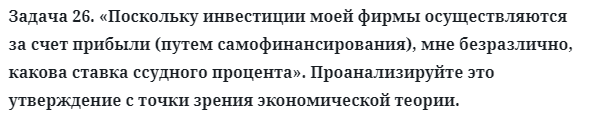 Задача 26. «Поскольку инвестиции моей фирмы осуществляются за счет прибыли (путем самофинансирования), мне безразлично, какова ставка ссудного процента». Проанализируйте это утверждение с точки зрения экономической теории.